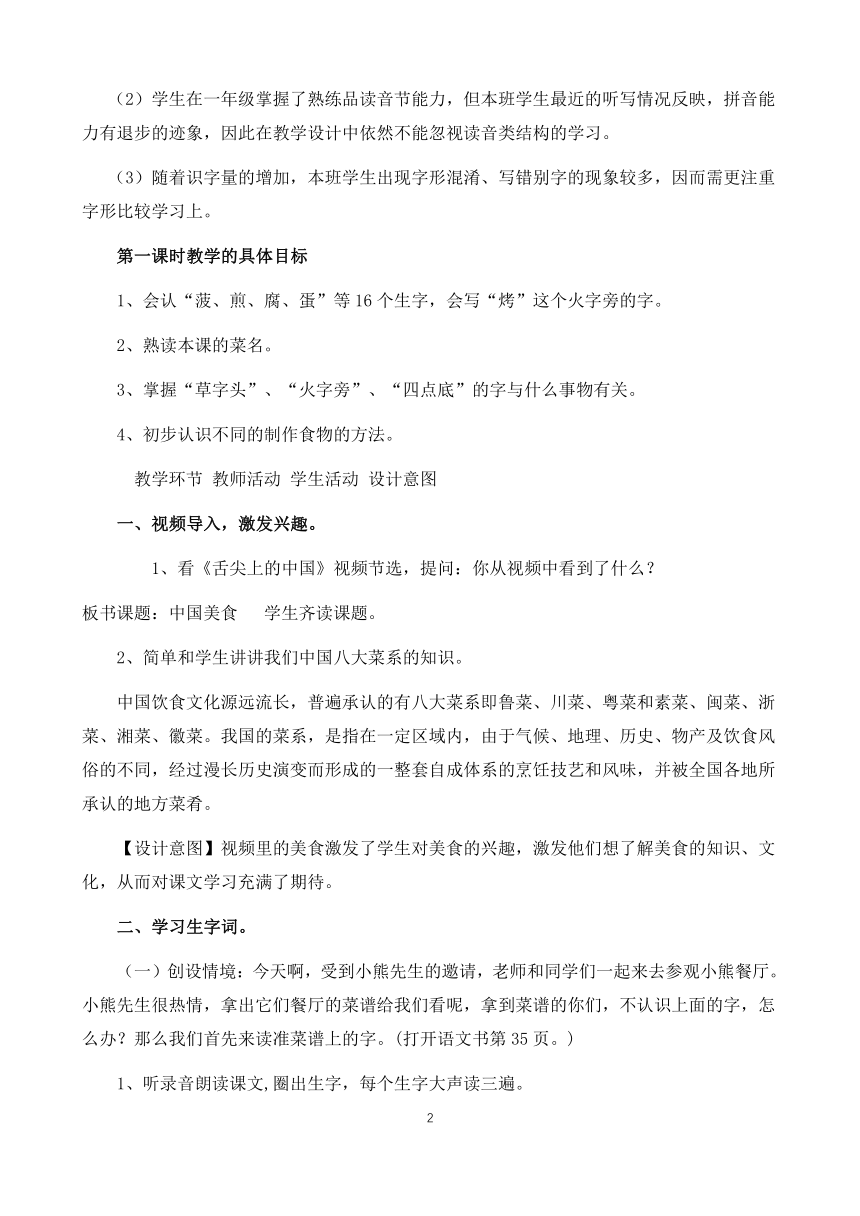 （2）学生在一年级掌握了熟练品读音节能力，但本班学生最近的听写情况反映，拼音能力有退步的迹象，因此在教学设计中依然不能忽视读音类结构的学习。

（3）随着识字量的增加，本班学生出现字形混淆、写错别字的现象较多，因而需更注重字形比较学习上。

第一课时教学的具体目标

1、会认“菠、煎、腐、蛋”等16个生字，会写“烤”这个火字旁的字。

2、熟读本课的菜名。

3、掌握“草字头”、“火字旁”、“四点底”的字与什么事物有关。

4、初步认识不同的制作食物的方法。

教学环节 教师活动 学生活动 设计意图

一、视频导入，激发兴趣。

1、看《舌尖上的中国》视频节选，提问：你从视频中看到了什么？

板书课题：中国美食　　学生齐读课题。

2、简单和学生讲讲我们中国八大菜系的知识。

中国饮食文化源远流长，普遍承认的有八大菜系即鲁菜、川菜、粤菜和素菜、闽菜、浙菜、湘菜、徽菜。我国的菜系，是指在一定区域内，由于气候、地理、历史、物产及饮食风俗的不同，经过漫长历史演变而形成的一整套自成体系的烹饪技艺和风味，并被全国各地所承认的地方菜肴。

【设计意图】视频里的美食激发了学生对美食的兴趣，激发他们想了解美食的知识、文化，从而对课文学习充满了期待。

二、学习生字词。

（一）创设情境：今天啊，受到小熊先生的邀请，老师和同学们一起来去参观小熊餐厅。小熊先生很热情，拿出它们餐厅的菜谱给我们看呢，拿到菜谱的你们，不认识上面的字，怎么办？那么我们首先来读准菜谱上的字。(打开语文书第35页。)

1、听录音朗读课文,圈出生字，每个生字大声读三遍。

2